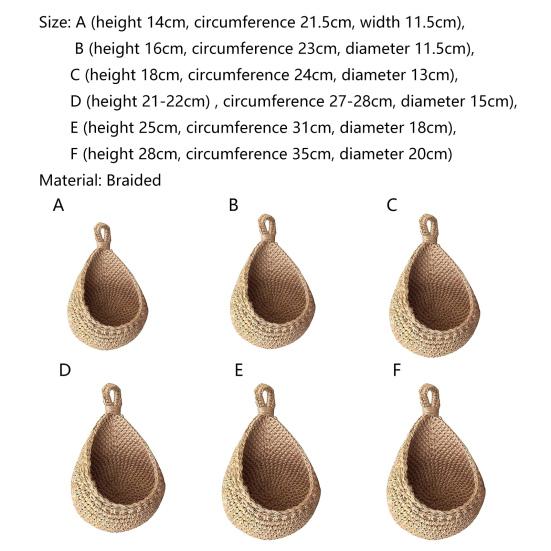 Size: A (height 14cm, circumference 21.5cm, width 11.5cm),
B (height 16cm, circumference 23cm, diameter 11.5cm),
C (height 18cm, circumference 24cm, diameter 13cm),
D (height 21-22cm) , circumference 27-28cm, diameter 15cm),
E (height 25cm, circumference 31cm, diameter 18cm),
F (height 28cm, circumference 35cm, diameter 20cm)
Material: Braided

A

B

C

D

E

F